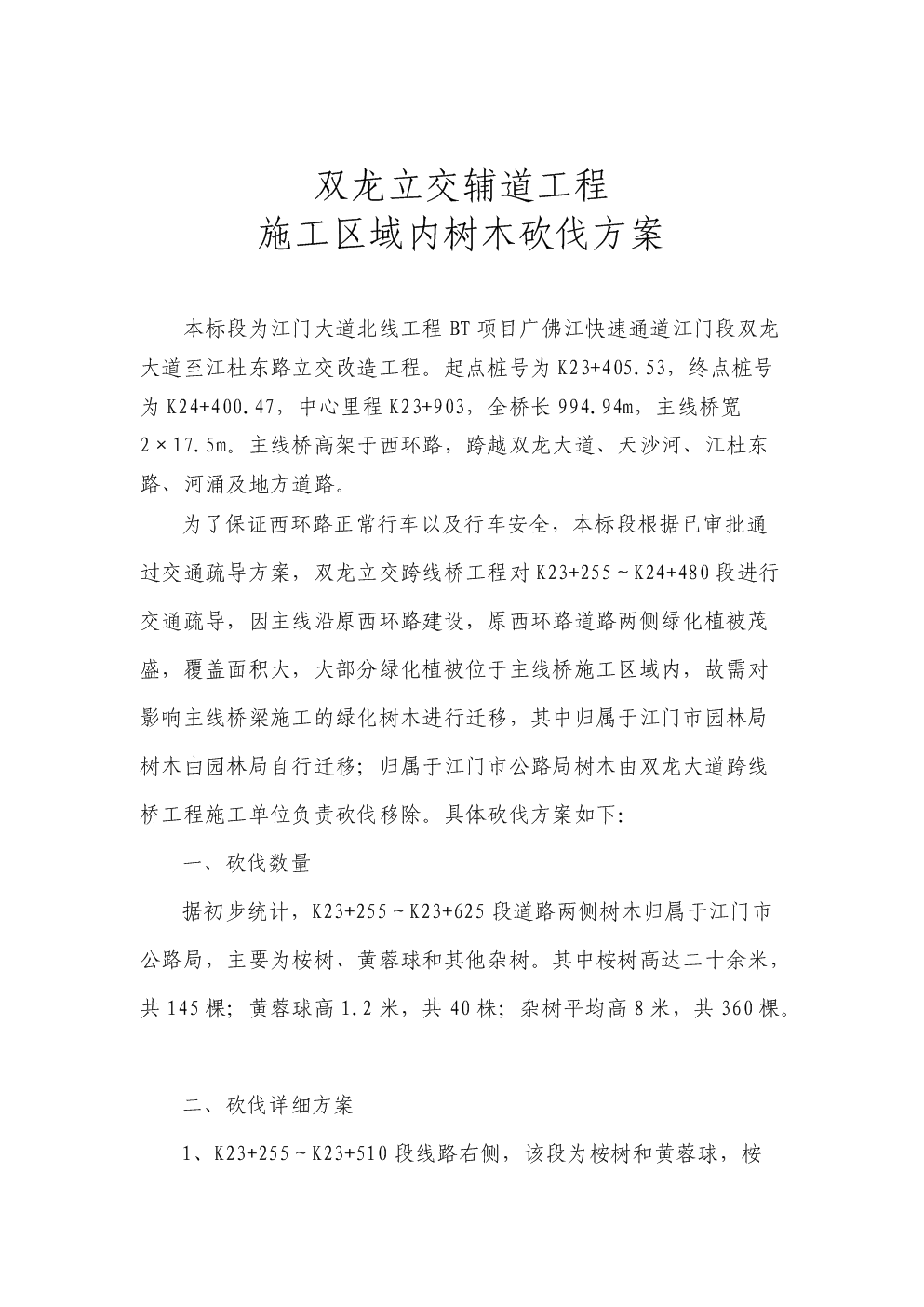 双龙立交辅道工程
施工区域内树木砍伐方案

本标段为江门大道北线工程 BT 项目广佛江快速通道江门段双龙大道至江杜东路立交改造工程。起点桩号为 K23+405.53，终点桩号为 K24+400.47，中心里程 K23+903，全桥长 994.94m，主线桥宽 2×17.5m。主线桥高架于西环路，跨越双龙大道、天沙河、江杜东路、河涌及地方道路。

为了保证西环路正常行车以及行车安全，本标段根据已审批通过交通疏导方案，双龙立交跨线桥工程对 K23+255～K24+480 段进行交通疏导，因主线沿原西环路建设，原西环路道路两侧绿化植被茂盛，覆盖面积大，大部分绿化植被位于主线桥施工区域内，故需对影响主线桥梁施工的绿化树木进行迁移，其中归属于江门市园林局树木由园林局自行迁移；归属于江门市公路局树木由双龙大道跨线桥工程施工单位负责砍伐移除。具体砍伐方案如下:

一、砍伐数量

据初步统计，K23+255～K23+625 段道路两侧树木归属于江门市公路局，主要为桉树、黄蓉球和其他杂树。其中桉树高达二十余米，共 145 棵；黄蓉球高 1.2 米，共 40 株；杂树平均高 8 米，共 360 棵。

二、砍伐详细方案

1、K23+255～K23+510 段线路右侧，该段为桉树和黄蓉球，桉